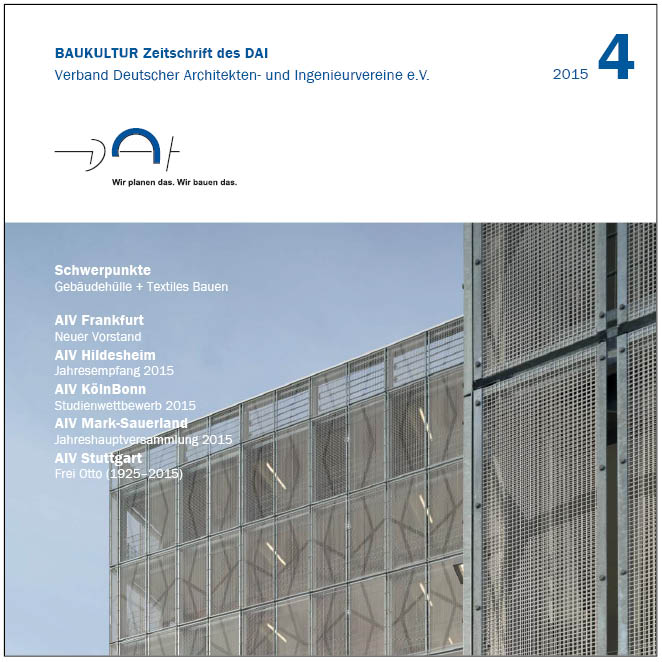 BAUKULTUR Zeitschrift des DAI
Verband Deutscher Architekten- und Ingenieurvereine e.V.

2015 4

DAI
Wir planen das. Wir bauen das.

Schwerpunkte
Gebäudehülle + Textiles Bauen

AIV Frankfurt
Neuer Vorstand
AIV Hildesheim
Jahresempfang 2015
AIV KölnBonn
Studienwettbewerb 2015
AIV Mark-Sauerland
Jahreshauptversammlung 2015
AIV Stuttgart
Frei Otto (1925–2015)